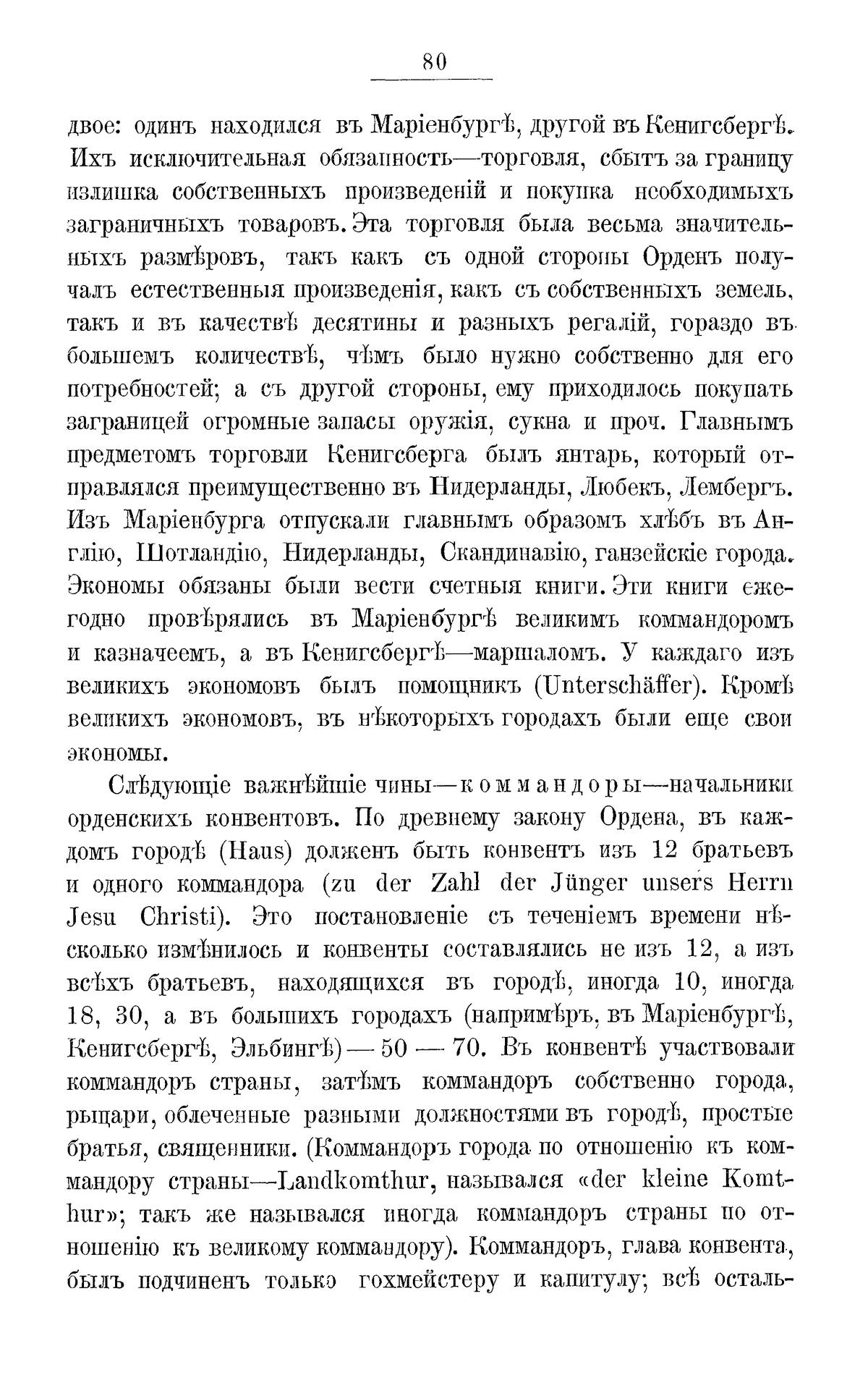 80

двое: одинъ находился въ Маріенбургѣ, другой въ Кенигсбергѣ. Ихъ исключительная обязанность—торговля, сбытъ за границу излишка собственныхъ произведеній и покупка необходимыхъ заграничныхъ товаровъ. Эта торговля была весьма значительныхъ размѣровъ, такъ какъ съ одной стороны Орденъ получалъ естественныя произведенія, какъ съ собственныхъ земель, такъ и въ качествѣ десятины и разныхъ регалій, гораздо въ большемъ количествѣ, чѣмъ было нужно собственно для его потребностей; а съ другой стороны, ему приходилось покупать заграницей огромные запасы оружія, сукна и проч. Главнымъ предметомъ торговли Кенигсберга былъ янтарь, который отправлялся преимущественно въ Нидерланды, Любекъ, Лембергъ. Изъ Маріенбурга отпускали главнымъ образомъ хлѣбъ въ Англію, Шотландію, Нидерланды, Скандинавію, ганзейскіе города. Экономы обязаны были вести счетныя книги. Эти книги ежегодно провѣрялись въ Маріенбургѣ великимъ коммандоромъ и казначеемъ, а въ Кенигсбергѣ—маршаломъ. У каждаго изъ великихъ экономовъ былъ помощникъ (Unterschäffer). Кромѣ великихъ экономовъ, въ нѣкоторыхъ городахъ были еще свои экономы.

Слѣдующіе важнѣйшіе чины—коммандоры—начальники орденскихъ конвентовъ. По древнему закону Ордена, въ каждомъ городѣ (Haus) долженъ быть конвентъ изъ 12 братьевъ и одного коммандора (zu der Zahl der Jünger unsers Herrn Jesu Christi). Это постановленіе съ теченіемъ времени нѣсколько измѣнилось и конвенты составлялись не изъ 12, а изъ всѣхъ братьевъ, находящихся въ городѣ, иногда 10, иногда 18, 30, а въ большихъ городахъ (напримѣръ, въ Маріенбургѣ, Кенигсбергѣ, Эльбингѣ) — 50 — 70. Въ конвентѣ участвовали коммандоръ страны, затѣмъ коммандоръ собственно города, рыцари, облеченные разными должностями въ городѣ, простые братья, священники. (Коммандоръ города по отношенію къ коммандору страны—Landkomthur, назывался «der kleine Komthur»; такъ же назывался иногда коммандоръ страны по отношенію къ великому коммандору). Коммандоръ, глава конвента, былъ подчиненъ только гохмейстеру и капитулу; всѣ осталь-